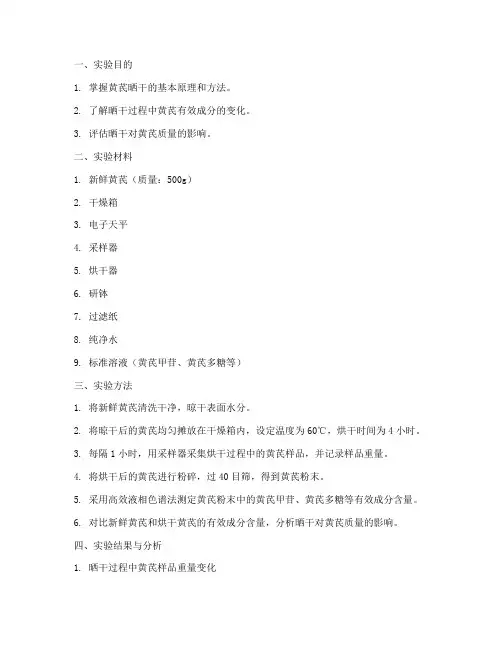 一、实验目的

1. 掌握黄芪晒干的基本原理和方法。

2. 了解晒干过程中黄芪有效成分的变化。

3. 评估晒干对黄芪质量的影响。

二、实验材料

1. 新鲜黄芪（质量：500g）

2. 干燥箱

3. 电子天平

4. 采样器

5. 烘干器

6. 研钵

7. 过滤纸

8. 纯净水

9. 标准溶液（黄芪甲苷、黄芪多糖等）

三、实验方法

1. 将新鲜黄芪清洗干净，晾干表面水分。

2. 将晾干后的黄芪均匀摊放在干燥箱内，设定温度为60℃，烘干时间为4小时。

3. 每隔1小时，用采样器采集烘干过程中的黄芪样品，并记录样品重量。

4. 将烘干后的黄芪进行粉碎，过40目筛，得到黄芪粉末。

5. 采用高效液相色谱法测定黄芪粉末中的黄芪甲苷、黄芪多糖等有效成分含量。

6. 对比新鲜黄芪和烘干黄芪的有效成分含量，分析晒干对黄芪质量的影响。

四、实验结果与分析

1. 晒干过程中黄芪样品重量变化